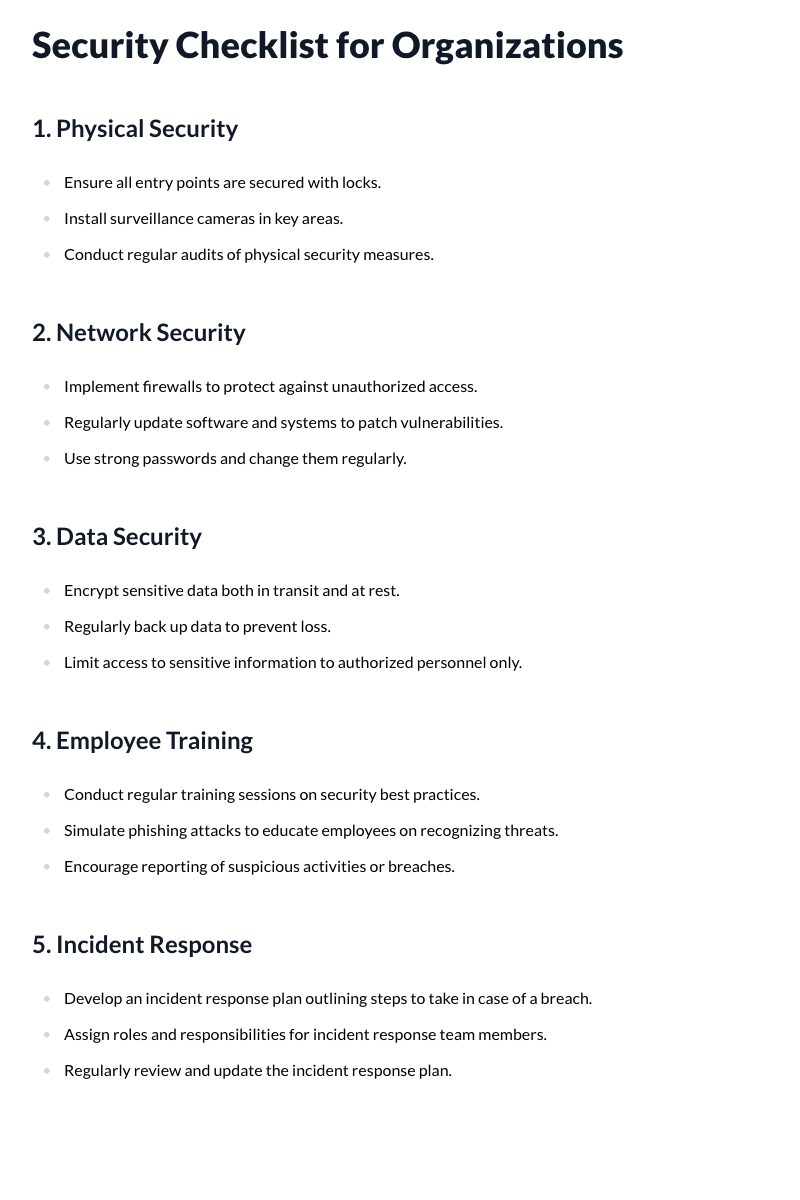 Security Checklist for Organizations

1. Physical Security

• Ensure all entry points are secured with locks.
• Install surveillance cameras in key areas.
• Conduct regular audits of physical security measures.

2. Network Security

• Implement firewalls to protect against unauthorized access.
• Regularly update software and systems to patch vulnerabilities.
• Use strong passwords and change them regularly.

3. Data Security

• Encrypt sensitive data both in transit and at rest.
• Regularly back up data to prevent loss.
• Limit access to sensitive information to authorized personnel only.

4. Employee Training

• Conduct regular training sessions on security best practices.
• Simulate phishing attacks to educate employees on recognizing threats.
• Encourage reporting of suspicious activities or breaches.

5. Incident Response

• Develop an incident response plan outlining steps to take in case of a breach.
• Assign roles and responsibilities for incident response team members.
• Regularly review and update the incident response plan.